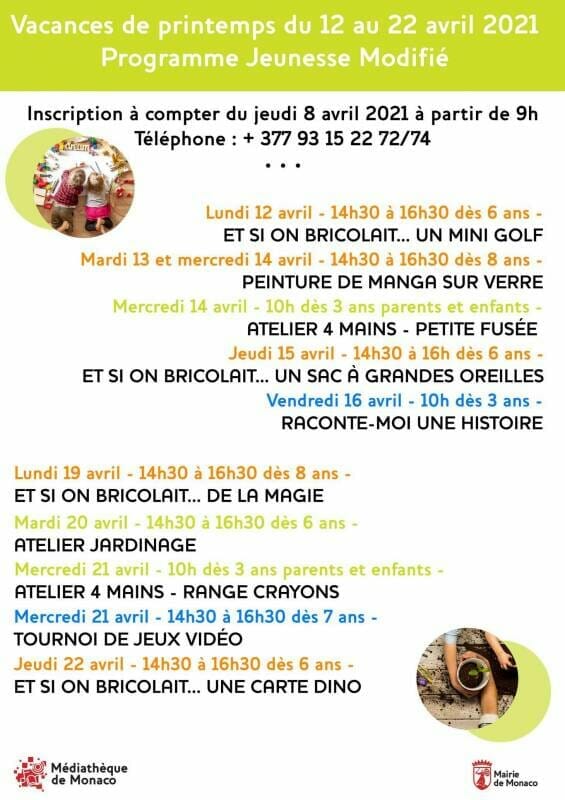 Vacances de printemps du 12 au 22 avril 2021
Programme Jeunesse Modifié

Inscription à compter du jeudi 8 avril 2021 à partir de 9h
Téléphone : + 377 93 15 22 72/74
...

Lundi 12 avril - 14h30 à 16h30 dès 6 ans -
ET SI ON BRICOLAIT... UN MINI GOLF
Mardi 13 et mercredi 14 avril - 14h30 à 16h30 dès 8 ans -
PEINTURE DE MANGA SUR VERRE
Mercredi 14 avril - 10h dès 3 ans parents et enfants -
ATELIER 4 MAINS - PETITE FUSÉE
Jeudi 15 avril - 14h30 à 16h dès 6 ans -
ET SI ON BRICOLAIT... UN SAC À GRANDES OREILLES
Vendredi 16 avril - 10h dès 3 ans -
RACONTE-MOI UNE HISTOIRE

Lundi 19 avril - 14h30 à 16h30 dès 8 ans -
ET SI ON BRICOLAIT... DE LA MAGIE
Mardi 20 avril - 14h30 à 16h30 dès 6 ans -
ATELIER JARDINAGE
Mercredi 21 avril - 10h dès 3 ans parents et enfants -
ATELIER 4 MAINS - RANGE CRAYONS
Mercredi 21 avril - 14h30 à 16h30 dès 7 ans -
TOURNOI DE JEUX VIDÉO
Jeudi 22 avril - 14h30 à 16h30 dès 6 ans -
ET SI ON BRICOLAIT... UNE CARTE DINO

Médiathèque de Monaco

Mairie de Monaco